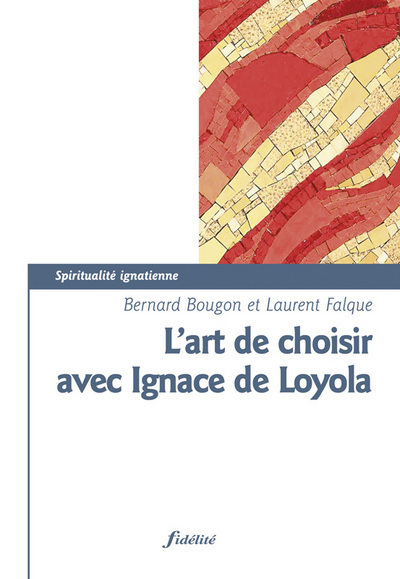 Spiritualité ignatienne

Bernard Bougon et Laurent Falque

L'art de choisir avec Ignace de Loyola

fidélité